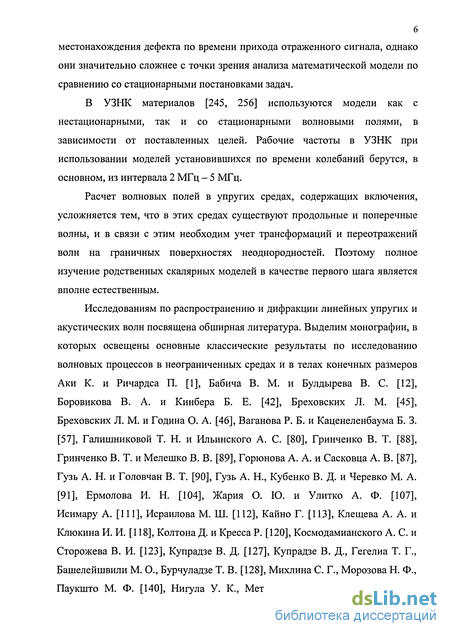 6

местонахождения дефекта по времени прихода отраженного сигнала, однако они значительно сложнее с точки зрения анализа математической модели по сравнению со стационарными постановками задач.

В УЗНК материалов [245, 256] используются модели как с нестационарными, так и со стационарными волновыми полями, в зависимости от поставленных целей. Рабочие частоты в УЗНК при использовании моделей установившихся по времени колебаний берутся, в основном, из интервала 2 МГц – 5 МГц.

Расчет волновых полей в упругих средах, содержащих включения, усложняется тем, что в этих средах существуют продольные и поперечные волны, и в связи с этим необходим учет трансформаций и переотражений волн на граничных поверхностях неоднородностей. Поэтому полное изучение родственных скалярных моделей в качестве первого шага является вполне естественным.

Исследованиям по распространению и дифракции линейных упругих и акустических волн посвящена обширная литература. Выделим монографии, в которых освещены основные классические результаты по исследованию волновых процессов в неограниченных средах и в телах конечных размеров Аки К. и Ричардса П. [1], Бабича В. М. и Булдырева В. С. [12], Боровикова В. А. и Кинбера Б. Е. [42], Бреховских Л. М. [45], Бреховских Л. М. и Година О. А. [46], Ваганова Р. Б. и Каценеленбаума Б. З. [57], Галишниковой Т. Н. и Ильинского А. С. [80], Гринченко В. Т. [88], Гринченко В. Т. и Мелешко В. В. [89], Горюнова А. А. и Сасковца А. В. [87], Гузь А. Н. и Головчан В. Т. [90], Гузь А. Н., Кубенко В. Д. и Черевко М. А. [91], Ермолова И. Н. [104], Жария О. Ю. и Улитко А. Ф. [107], Исимару А. [111], Исраилова М. Ш. [112], Кайно Г. [113], Клещева А. А. и Клюкина И. И. [118], Колтона Д. и Кресса Р. [120], Космодамианского А. С. и Сторожева В. И. [123], Купрадзе В. Д. [127], Купрадзе В. Д., Гегелиа Т. Г., Башелейшвили М. О., Бурчуладзе Т. В. [128], Михлина С. Г., Морозова Н. Ф., Паукшто М. Ф. [140], Нигула У. К., Мет

dsLib.net
библиотека диссертаций